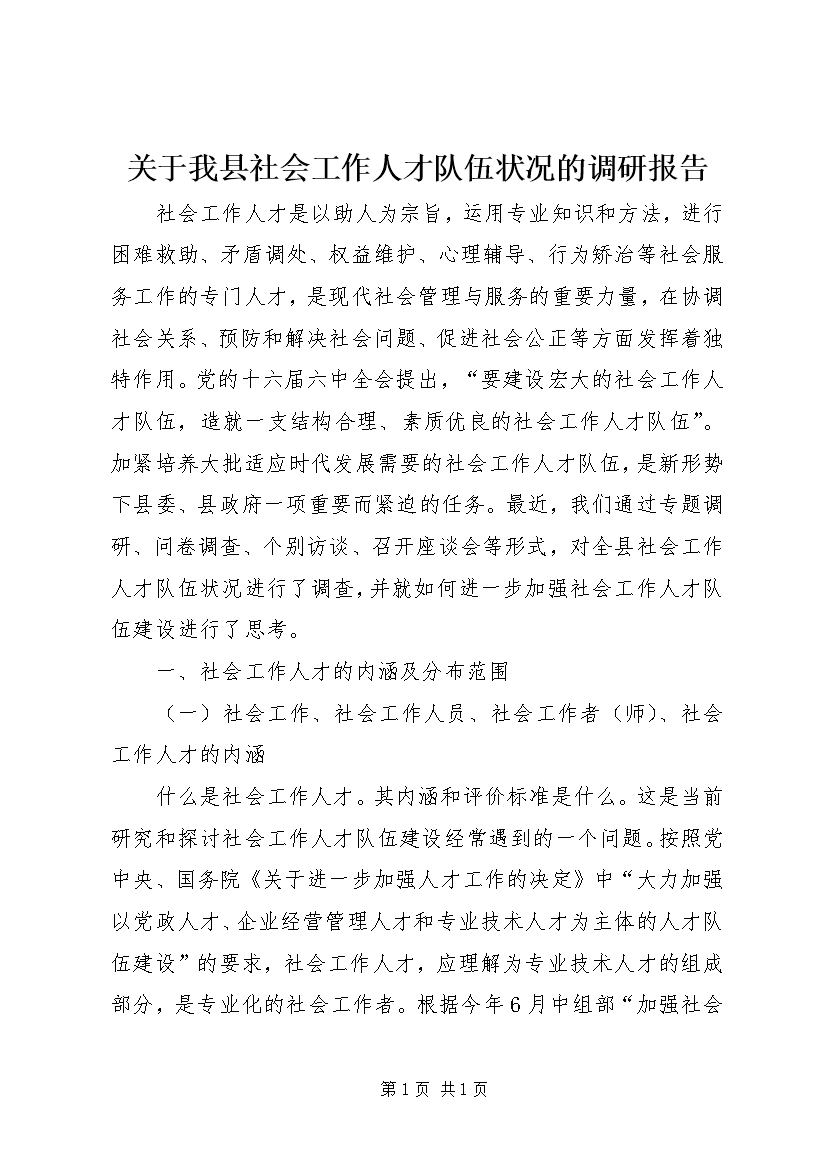 关于我县社会工作人才队伍状况的调研报告

社会工作人才是以助人为宗旨，运用专业知识和方法，进行困难救助、矛盾调处、权益维护、心理辅导、行为矫治等社会服务工作的专门人才，是现代社会管理与服务的重要力量，在协调社会关系、预防和解决社会问题、促进社会公正等方面发挥着独特作用。党的十六届六中全会提出，“要建设宏大的社会工作人才队伍，造就一支结构合理、素质优良的社会工作人才队伍”。加紧培养大批适应时代发展需要的社会工作人才队伍，是新形势下县委、县政府一项重要而紧迫的任务。最近，我们通过专题调研、问卷调查、个别访谈、召开座谈会等形式，对全县社会工作人才队伍状况进行了调查，并就如何进一步加强社会工作人才队伍建设进行了思考。

一、社会工作人才的内涵及分布范围

（一）社会工作、社会工作人员、社会工作者（师）、社会工作人才的内涵

什么是社会工作人才。其内涵和评价标准是什么。这是当前研究和探讨社会工作人才队伍建设经常遇到的一个问题。按照党中央、国务院《关于进一步加强人才工作的决定》中“大力加强以党政人才、企业经营管理人才和专业技术人才为主体的人才队伍建设”的要求，社会工作人才，应理解为专业技术人才的组成部分，是专业化的社会工作者。根据今年6月中组部“加强社会

第1页 共1页